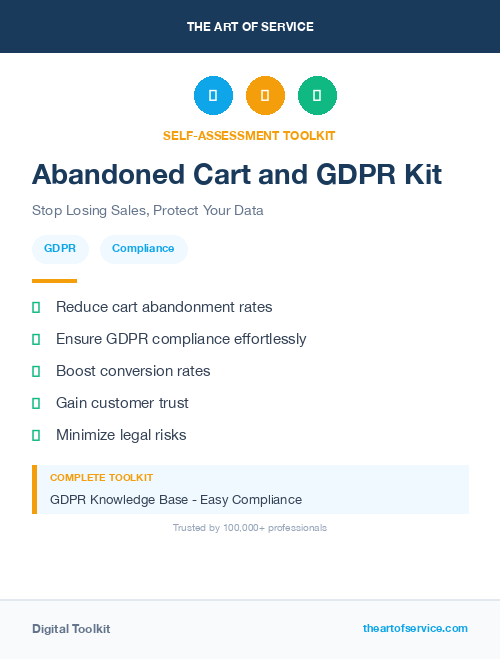 THE ART OF SERVICE

SELF-ASSESSMENT TOOLKIT

Abandoned Cart and GDPR Kit

Stop Losing Sales, Protect Your Data

GDPR

Compliance

Reduce cart abandonment rates

Ensure GDPR compliance effortlessly

Boost conversion rates

Gain customer trust

Minimize legal risks

COMPLETE TOOLKIT

GDPR Knowledge Base - Easy Compliance

Trusted by 100,000+ professionals

Digital Toolkit

theartofservice.com